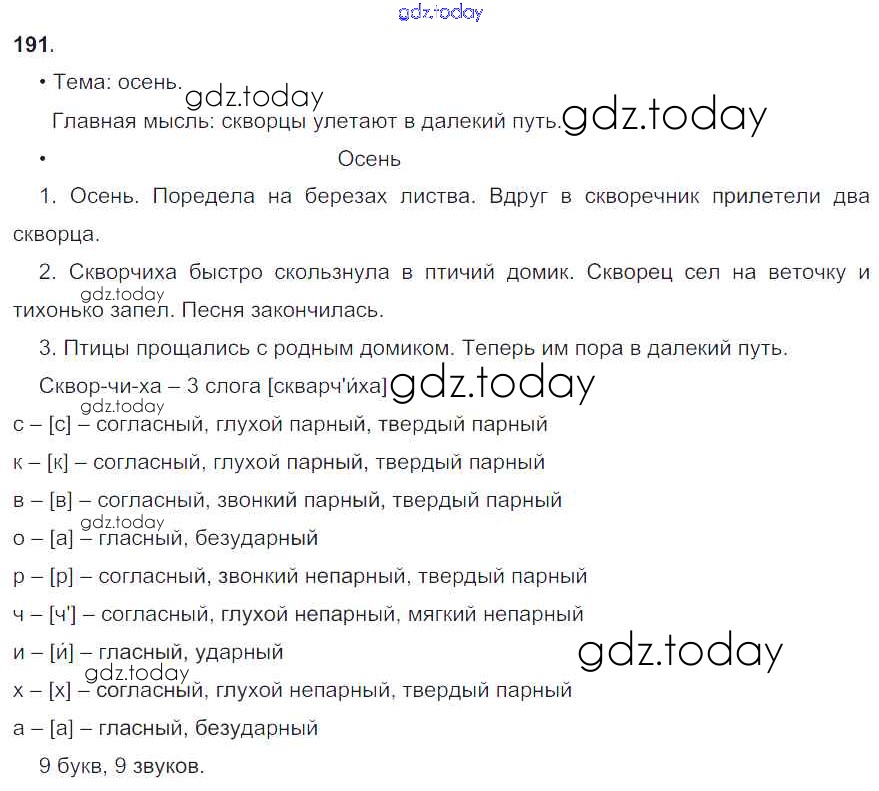 191.

• Тема: осень.

Главная мысль: скворцы улетают в далекий путь.

• Осень

1. Осень. Поредела на березах листва. Вдруг в скворечник прилетели два скворца.

2. Скворчиха быстро скользнула в птичий домик. Скворец сел на веточку и тихонько запел. Песня закончилась.

3. Птицы прощались с родным домиком. Теперь им пора в далекий путь.

Сквор-чи-ха – 3 слога [скварч'и́ха]

с – [с] – согласный, глухой парный, твердый парный

к – [к] – согласный, глухой парный, твердый парный

в – [в] – согласный, звонкий парный, твердый парный

о – [а] – гласный, безударный

р – [р] – согласный, звонкий непарный, твердый парный

ч – [ч'] – согласный, глухой непарный, мягкий непарный

и – [и́] – гласный, ударный

х – [х] – согласный, глухой непарный, твердый парный

а – [а] – гласный, безударный

9 букв, 9 звуков.

gdz.today